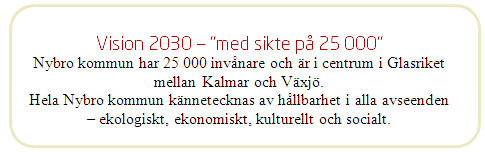 Vision 2030 – "med sikte på 25 000"
Nybro kommun har 25 000 invånare och är i centrum i Glasriket mellan Kalmar och Växjö.
Hela Nybro kommun kännetecknas av hållbarhet i alla avseenden – ekologiskt, ekonomiskt, kulturellt och socialt.